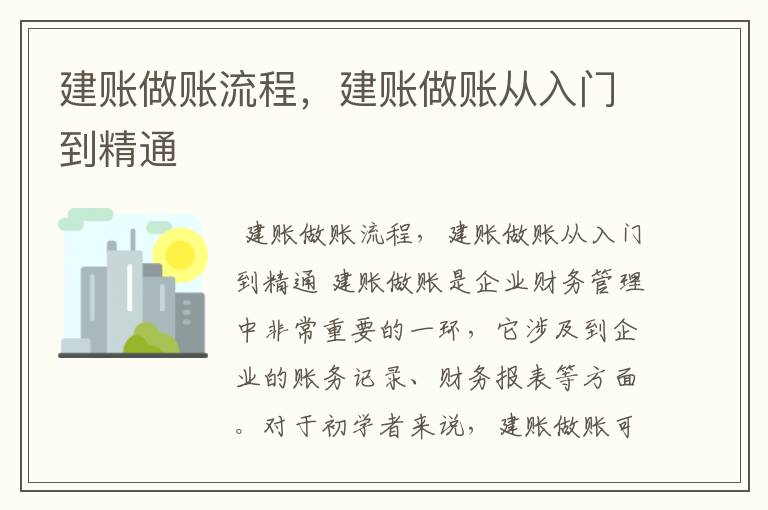 建账做账流程，建账做账从入门到精通

建账做账流程，建账做账从入门到精通 建账做账是企业财务管理中非常重要的一环，它涉及到企业的账务记录、财务报表等方面。对于初学者来说，建账做账可